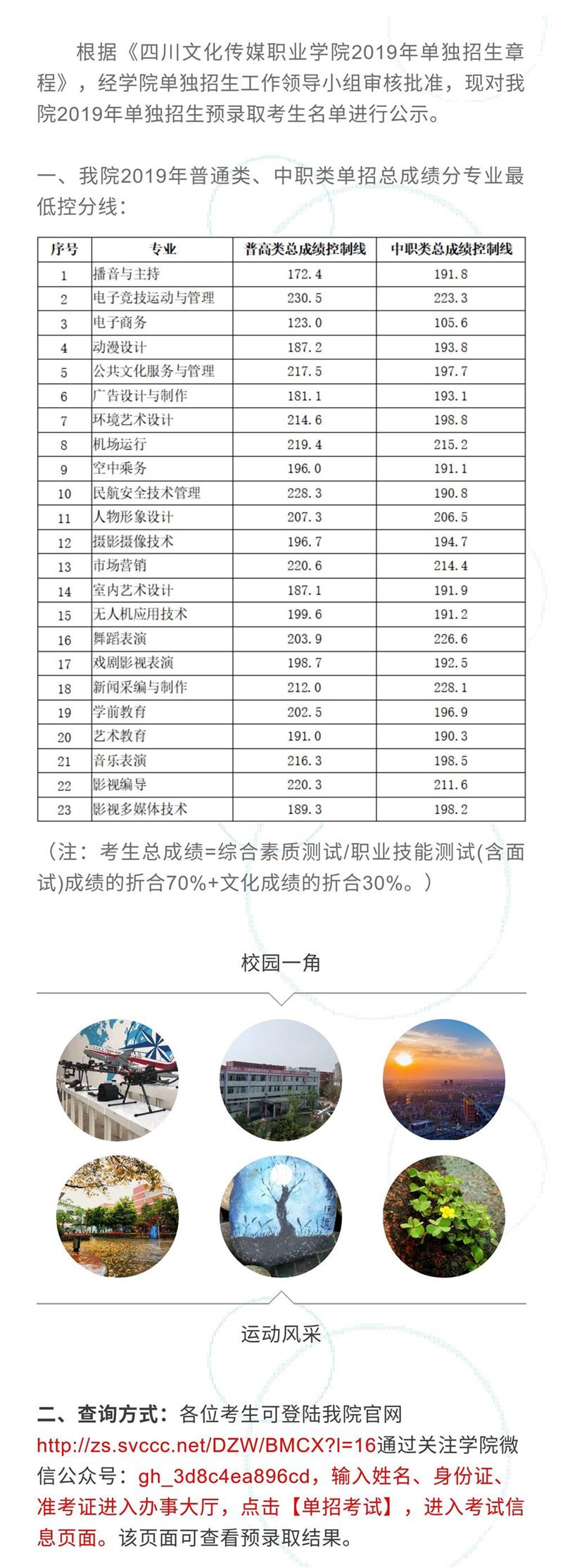 根据《四川文化传媒职业学院2019年单独招生章程》，经学院单独招生工作领导小组审核批准，现对我院2019年单独招生预录取考生名单进行公示。

一、我院2019年普通类、中职类单招总成绩分专业最低控分线：

| 序号 | 专业 | 普高类总成绩控制线 | 中职类总成绩控制线 |
|---|---|---|---|
| 1 | 播音与主持 | 172.4 | 191.8 |
| 2 | 电子竞技运动与管理 | 230.5 | 223.3 |
| 3 | 电子商务 | 123.0 | 105.6 |
| 4 | 动漫设计 | 187.2 | 193.8 |
| 5 | 公共文化服务与管理 | 217.5 | 197.7 |
| 6 | 广告设计与制作 | 181.1 | 193.1 |
| 7 | 环境艺术设计 | 214.6 | 198.8 |
| 8 | 机场运行 | 219.4 | 215.2 |
| 9 | 空中乘务 | 196.0 | 191.1 |
| 10 | 民航安全技术管理 | 228.3 | 190.8 |
| 11 | 人物形象设计 | 207.3 | 206.5 |
| 12 | 摄影摄像技术 | 196.7 | 194.7 |
| 13 | 市场营销 | 220.6 | 214.4 |
| 14 | 室内艺术设计 | 187.1 | 191.9 |
| 15 | 无人机应用技术 | 199.6 | 191.2 |
| 16 | 舞蹈表演 | 203.9 | 226.6 |
| 17 | 戏剧影视表演 | 198.7 | 192.5 |
| 18 | 新闻采编与制作 | 212.0 | 228.1 |
| 19 | 学前教育 | 202.5 | 196.9 |
| 20 | 艺术教育 | 191.0 | 190.3 |
| 21 | 音乐表演 | 216.3 | 198.5 |
| 22 | 影视编导 | 220.3 | 211.6 |
| 23 | 影视多媒体技术 | 189.3 | 198.2 |

（注：考生总成绩=综合素质测试/职业技能测试(含面试)成绩的折合70%+文化成绩的折合30%。）

校园一角

运动风采

二、查询方式：各位考生可登陆我院官网http://zs.svccc.net/DZW/BMCX?l=16通过关注学院微信公众号：gh_3d8c4ea896cd，输入姓名、身份证、准考证进入办事大厅，点击【单招考试】，进入考试信息页面。该页面可查看预录取结果。